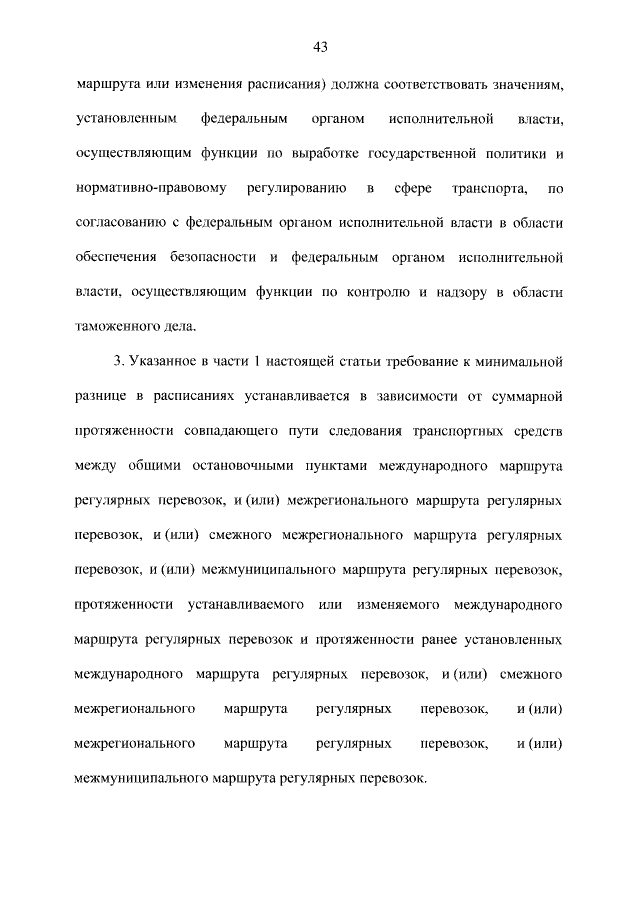 43

маршрута или изменения расписания) должна соответствовать значениям, установленным федеральным органом исполнительной власти, осуществляющим функции по выработке государственной политики и нормативно-правовому регулированию в сфере транспорта, по согласованию с федеральным органом исполнительной власти в области обеспечения безопасности и федеральным органом исполнительной власти, осуществляющим функции по контролю и надзору в области таможенного дела.

3. Указанное в части 1 настоящей статьи требование к минимальной разнице в расписаниях устанавливается в зависимости от суммарной протяженности совпадающего пути следования транспортных средств между общими остановочными пунктами международного маршрута регулярных перевозок, и (или) межрегионального маршрута регулярных перевозок, и (или) смежного межрегионального маршрута регулярных перевозок, и (или) межмуниципального маршрута регулярных перевозок, протяженности устанавливаемого или изменяемого международного маршрута регулярных перевозок и протяженности ранее установленных международного маршрута регулярных перевозок, и (или) смежного межрегионального маршрута регулярных перевозок, и (или) межрегионального маршрута регулярных перевозок, и (или) межмуниципального маршрута регулярных перевозок.